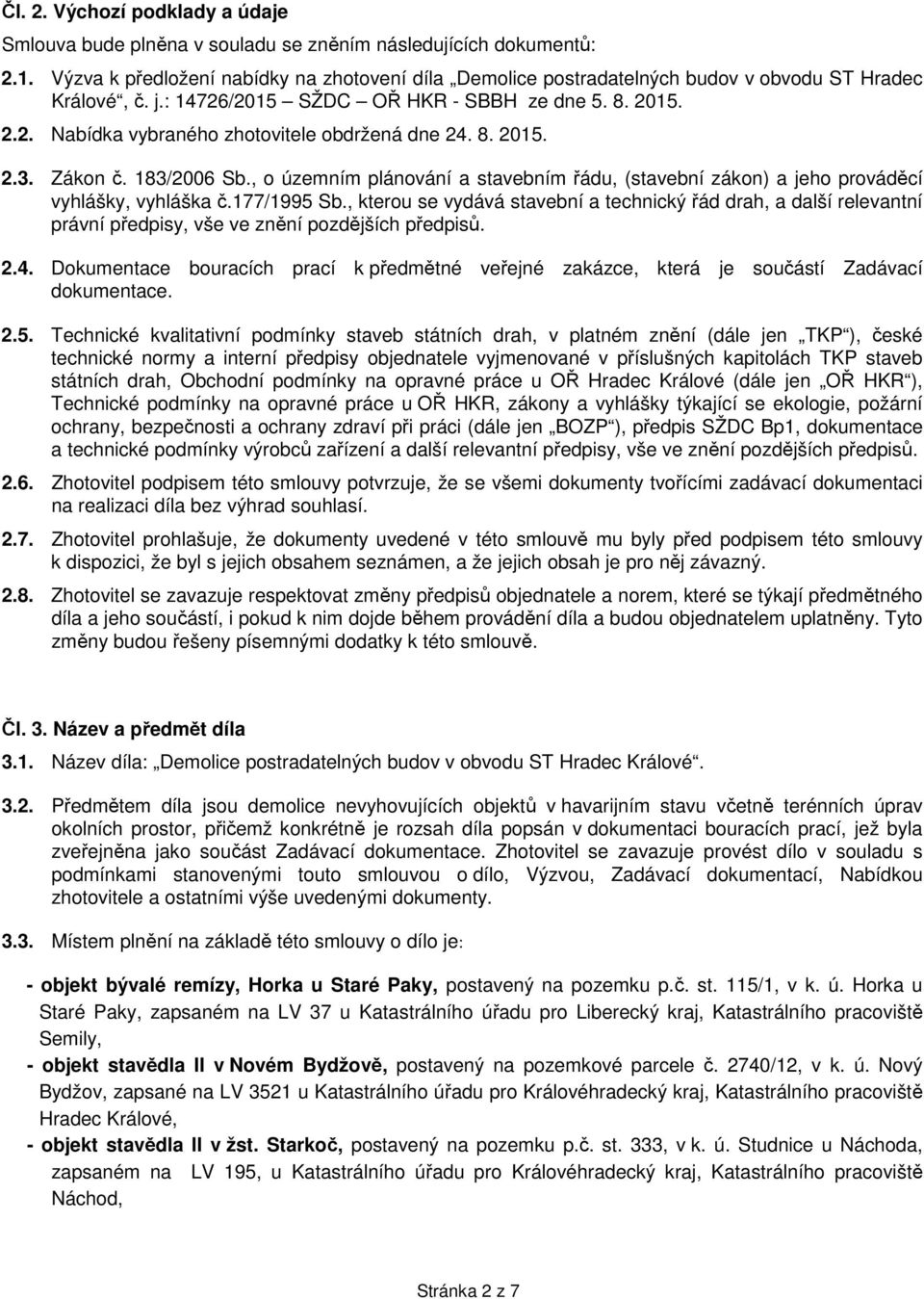 Čl. 2. Výchozí podklady a údaje

Smlouva bude plněna v souladu se zněním následujících dokumentů:

2.1. Výzva k předložení nabídky na zhotovení díla „Demolice postradatelných budov v obvodu ST Hradec Králové“, č. j.: 14726/2015 – SŽDC – OŘ HKR - SBBH ze dne 5. 8. 2015.

2.2. Nabídka vybraného zhotovitele obdržená dne 24. 8. 2015.

2.3. Zákon č. 183/2006 Sb., o územním plánování a stavebním řádu, (stavební zákon) a jeho prováděcí vyhlášky, vyhláška č.177/1995 Sb., kterou se vydává stavební a technický řád drah, a další relevantní právní předpisy, vše ve znění pozdějších předpisů.

2.4. Dokumentace bouracích prací k předmětné veřejné zakázce, která je součástí Zadávací dokumentace.

2.5. Technické kvalitativní podmínky staveb státních drah, v platném znění (dále jen „TKP“), české technické normy a interní předpisy objednatele vyjmenované v příslušných kapitolách TKP staveb státních drah, Obchodní podmínky na opravné práce u OŘ Hradec Králové (dále jen „OŘ HKR“), Technické podmínky na opravné práce u OŘ HKR, zákony a vyhlášky týkající se ekologie, požární ochrany, bezpečnosti a ochrany zdraví při práci (dále jen „BOZP“), předpis SŽDC Bp1, dokumentace a technické podmínky výrobců zařízení a další relevantní předpisy, vše ve znění pozdějších předpisů.

2.6. Zhotovitel podpisem této smlouvy potvrzuje, že se všemi dokumenty tvořícími zadávací dokumentaci na realizaci díla bez výhrad souhlasí.

2.7. Zhotovitel prohlašuje, že dokumenty uvedené v této smlouvě mu byly před podpisem této smlouvy k dispozici, že byl s jejich obsahem seznámen, a že jejich obsah je pro něj závazný.

2.8. Zhotovitel se zavazuje respektovat změny předpisů objednatele a norem, které se týkají předmětného díla a jeho součástí, i pokud k nim dojde během provádění díla a budou objednatelem uplatněny. Tyto změny budou řešeny písemnými dodatky k této smlouvě.

Čl. 3. Název a předmět díla

3.1. Název díla: „Demolice postradatelných budov v obvodu ST Hradec Králové“.

3.2. Předmětem díla jsou demolice nevyhovujících objektů v havarijním stavu včetně terénních úprav okolních prostor, přičemž konkrétně je rozsah díla popsán v dokumentaci bouracích prací, jež byla zveřejněna jako součást Zadávací dokumentace. Zhotovitel se zavazuje provést dílo v souladu s podmínkami stanovenými touto smlouvou o dílo, Výzvou, Zadávací dokumentací, Nabídkou zhotovitele a ostatními výše uvedenými dokumenty.

3.3. Místem plnění na základě této smlouvy o dílo je:

- objekt bývalé remízy, Horka u Staré Paky, postavený na pozemku p.č. st. 115/1, v k. ú. Horka u Staré Paky, zapsaném na LV 37 u Katastrálního úřadu pro Liberecký kraj, Katastrálního pracoviště Semily,
- objekt stavědla II v Novém Bydžově, postavený na pozemkové parcele č. 2740/12, v k. ú. Nový Bydžov, zapsané na LV 3521 u Katastrálního úřadu pro Královéhradecký kraj, Katastrálního pracoviště Hradec Králové,
- objekt stavědla II v žst. Starkoč, postavený na pozemku p.č. st. 333, v k. ú. Studnice u Náchoda, zapsaném na LV 195, u Katastrálního úřadu pro Královéhradecký kraj, Katastrálního pracoviště Náchod,

Stránka 2 z 7